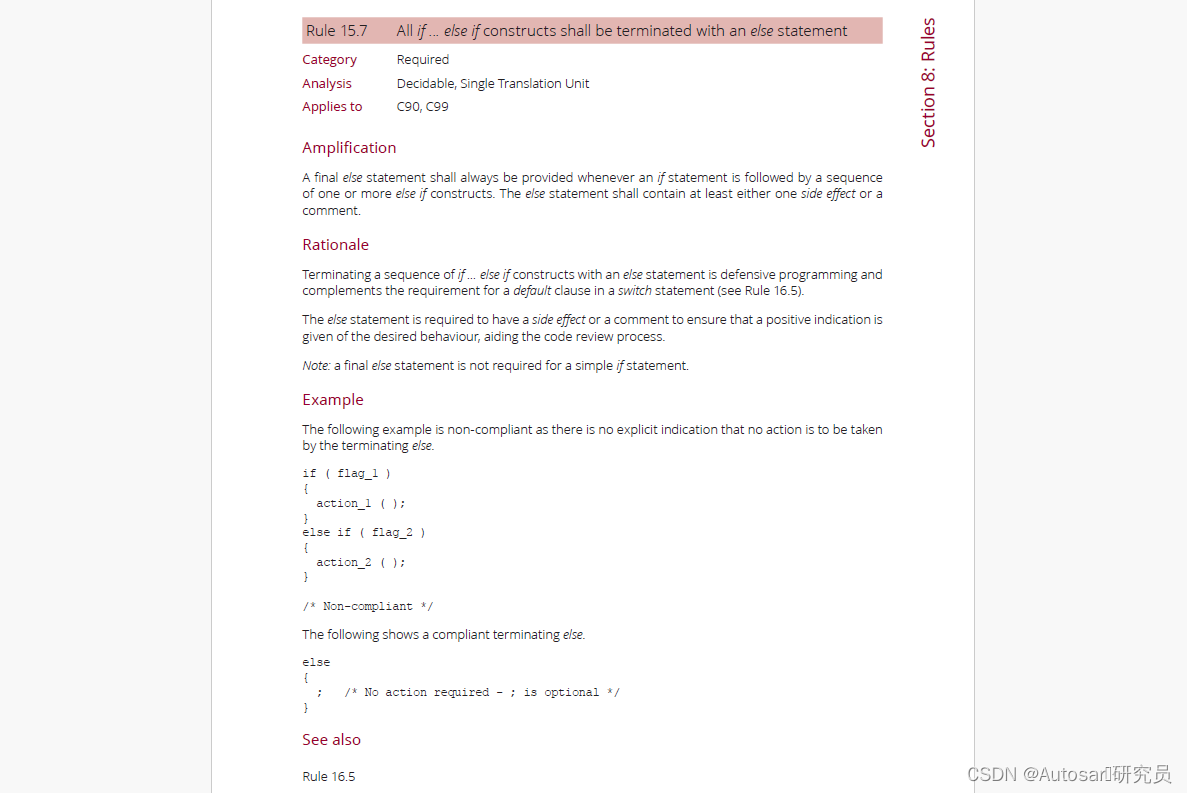 Rule 15.7 All if ... else if constructs shall be terminated with an else statement

Category Required
Analysis Decidable, Single Translation Unit
Applies to C90, C99

Section 8: Rules

Amplification

A final else statement shall always be provided whenever an if statement is followed by a sequence of one or more else if constructs. The else statement shall contain at least either one side effect or a comment.

Rationale

Terminating a sequence of if ... else if constructs with an else statement is defensive programming and complements the requirement for a default clause in a switch statement (see Rule 16.5).

The else statement is required to have a side effect or a comment to ensure that a positive indication is given of the desired behaviour, aiding the code review process.

Note: a final else statement is not required for a simple if statement.

Example

The following example is non-compliant as there is no explicit indication that no action is to be taken by the terminating else.

if ( flag_1 )
{
  action_1 ( );
}
else if ( flag_2 )
{
  action_2 ( );
}

/* Non-compliant */

The following shows a compliant terminating else.

else
{
  ;   /* No action required - ; is optional */
}

See also

Rule 16.5

CSDN @Autosar研究员